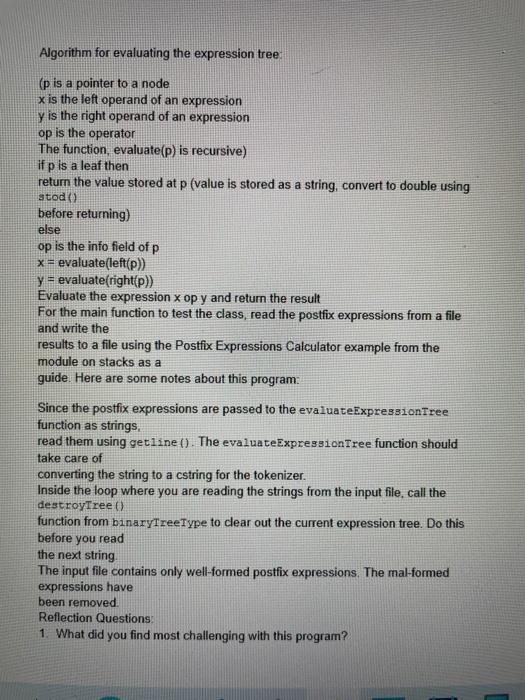 Algorithm for evaluating the expression tree:

(p is a pointer to a node
x is the left operand of an expression
y is the right operand of an expression
op is the operator
The function, evaluate(p) is recursive)
if p is a leaf then
return the value stored at p (value is stored as a string, convert to double using stod()
before returning)
else
op is the info field of p
x = evaluate(left(p))
y = evaluate(right(p))
Evaluate the expression x op y and return the result
For the main function to test the class, read the postfix expressions from a file and write the
results to a file using the Postfix Expressions Calculator example from the module on stacks as a
guide. Here are some notes about this program:

Since the postfix expressions are passed to the evaluateExpressionTree function as strings,
read them using getline(). The evaluateExpressionTree function should take care of
converting the string to a cstring for the tokenizer.
Inside the loop where you are reading the strings from the input file, call the destroyTree()
function from binaryTreeType to clear out the current expression tree. Do this before you read
the next string.
The input file contains only well-formed postfix expressions. The mal-formed expressions have
been removed.
Reflection Questions:
1. What did you find most challenging with this program?